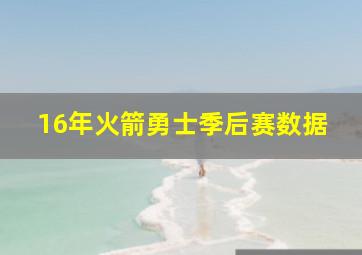 16年火箭勇士季后赛数据